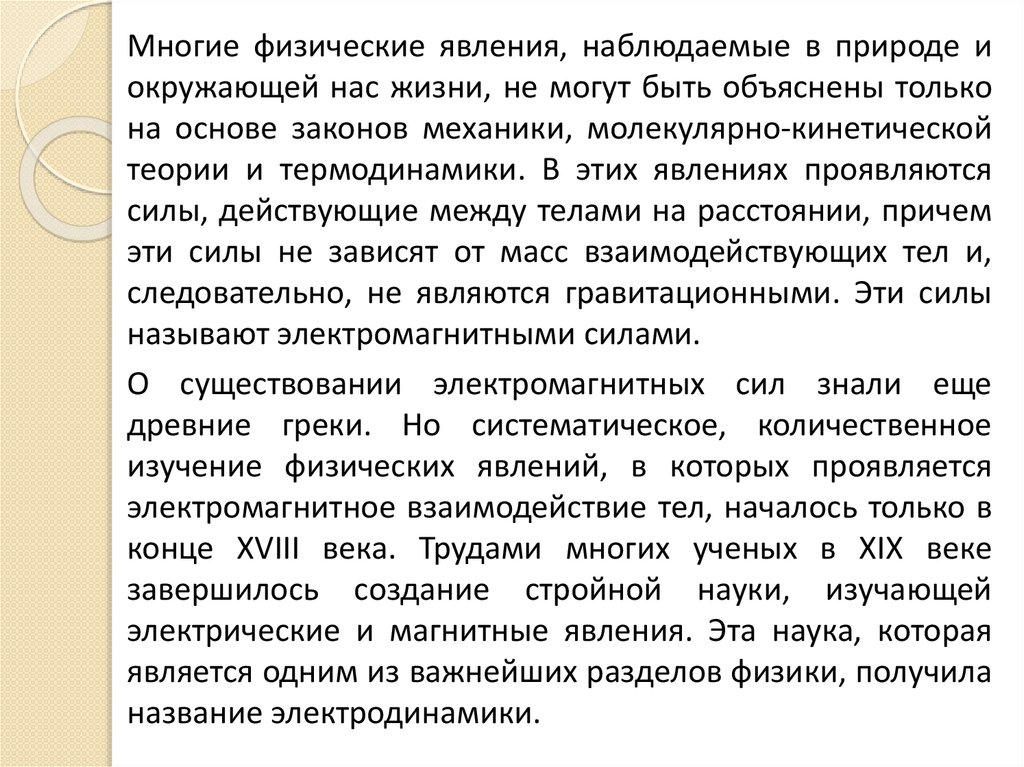 Многие физические явления, наблюдаемые в природе и окружающей нас жизни, не могут быть объяснены только на основе законов механики, молекулярно-кинетической теории и термодинамики. В этих явлениях проявляются силы, действующие между телами на расстоянии, причем эти силы не зависят от масс взаимодействующих тел и, следовательно, не являются гравитационными. Эти силы называют электромагнитными силами.

О существовании электромагнитных сил знали еще древние греки. Но систематическое, количественное изучение физических явлений, в которых проявляется электромагнитное взаимодействие тел, началось только в конце XVIII века. Трудами многих ученых в XIX веке завершилось создание стройной науки, изучающей электрические и магнитные явления. Эта наука, которая является одним из важнейших разделов физики, получила название электродинамики.